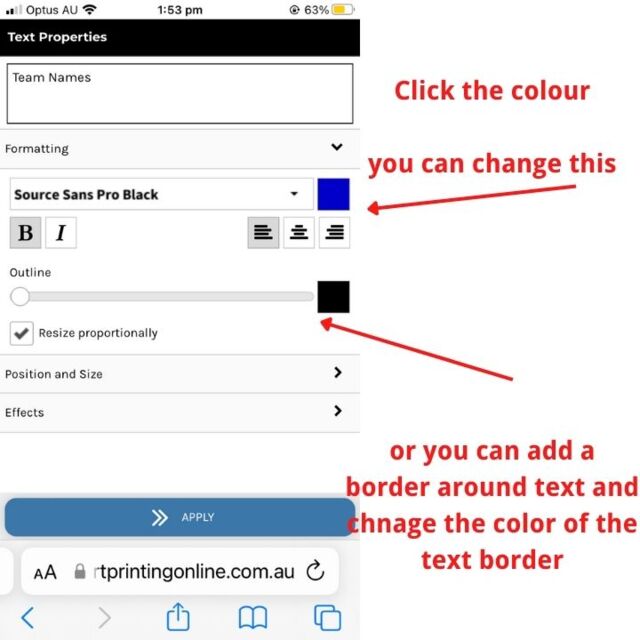 Optus AU 1:53 pm 63%

Text Properties

Team Names

Formatting

Source Sans Pro Black

B I

Outline

Resize proportionally

Position and Size

Effects

APPLY

AA rtprintingonline.com.au

Click the colour

you can change this

or you can add a border around text and chnage the color of the text border